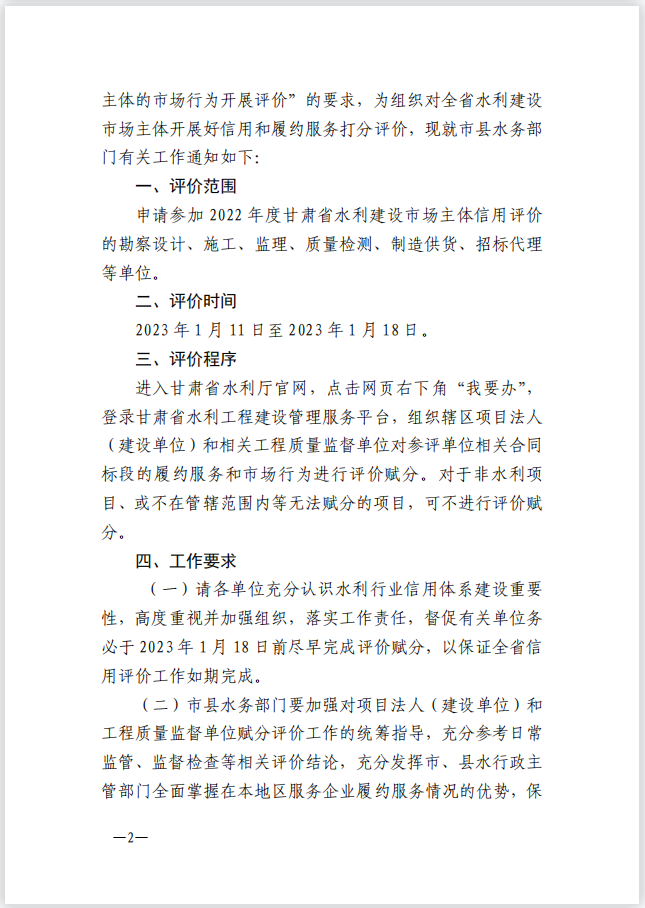 主体的市场行为开展评价”的要求，为组织对全省水利建设市场主体开展好信用和履约服务打分评价，现就市县水务部门有关工作通知如下：

一、评价范围

申请参加 2022 年度甘肃省水利建设市场主体信用评价的勘察设计、施工、监理、质量检测、制造供货、招标代理等单位。

二、评价时间

2023 年 1 月 11 日至 2023 年 1 月 18 日。

三、评价程序

进入甘肃省水利厅官网，点击网页右下角“我要办”，登录甘肃省水利工程建设管理服务平台，组织辖区项目法人（建设单位）和相关工程质量监督单位对参评单位相关合同标段的履约服务和市场行为进行评价赋分。对于非水利项目、或不在管辖范围内等无法赋分的项目，可不进行评价赋分。

四、工作要求

（一）请各单位充分认识水利行业信用体系建设重要性，高度重视并加强组织，落实工作责任，督促有关单位务必于 2023 年 1 月 18 日前尽早完成评价赋分，以保证全省信用评价工作如期完成。

（二）市县水务部门要加强对项目法人（建设单位）和工程质量监督单位赋分评价工作的统筹指导，充分参考日常监管、监督检查等相关评价结论，充分发挥市、县水行政主管部门全面掌握在本地区服务企业履约服务情况的优势，保

—2—